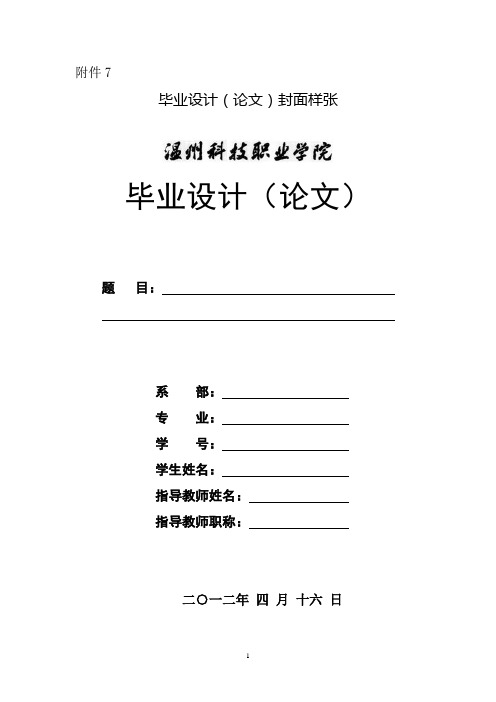 附件 7

毕业设计（论文）封面样张

温州科技职业学院

毕业设计（论文）

题　目：

系　部：
专　业：
学　号：
学生姓名：
指导教师姓名：
指导教师职称：

二〇一二年 四 月 十六 日

1